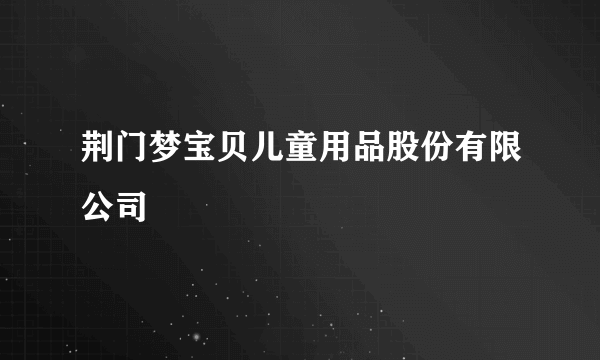 荆门梦宝贝儿童用品股份有限公司